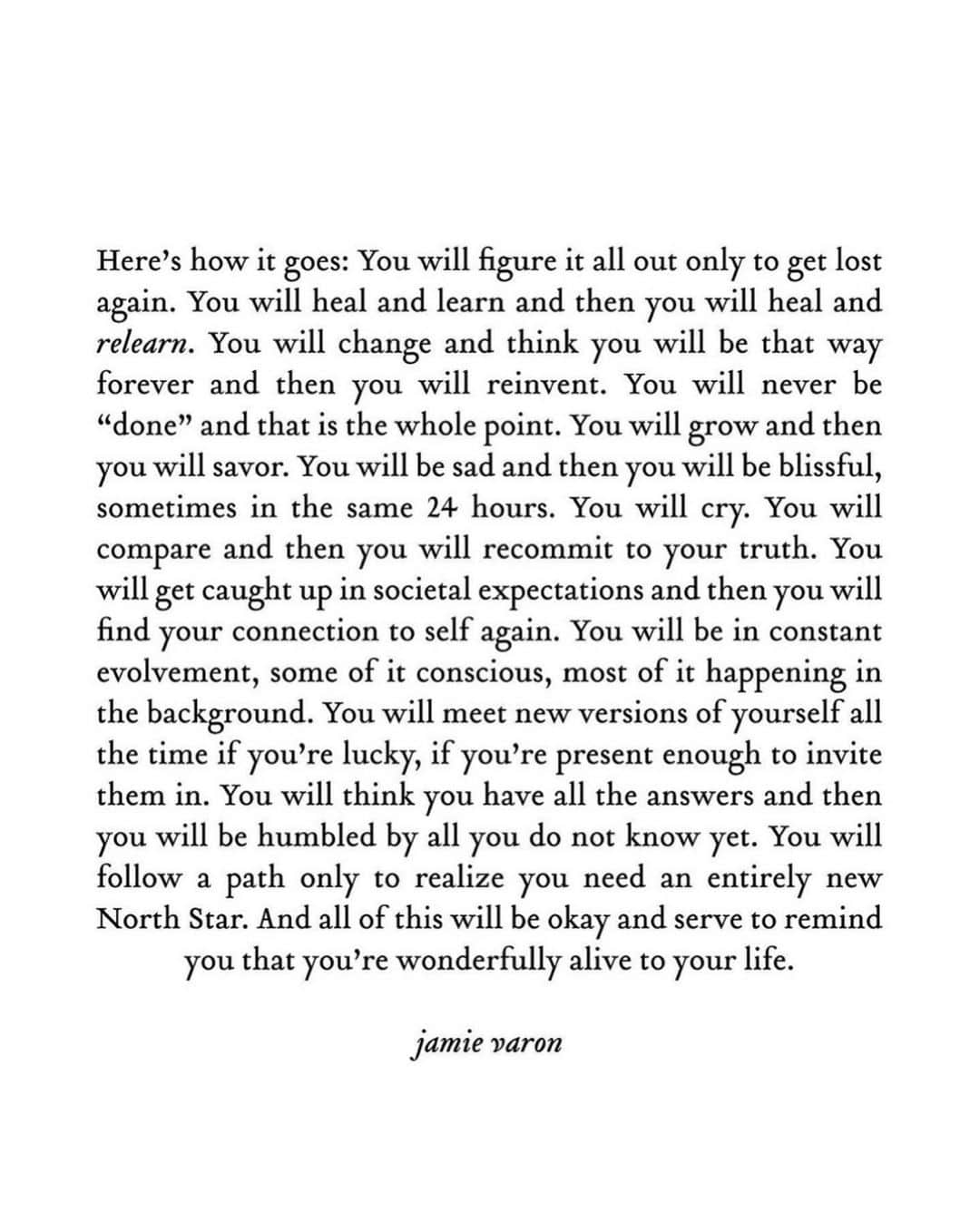 Here's how it goes: You will figure it all out only to get lost again. You will heal and learn and then you will heal and relearn. You will change and think you will be that way forever and then you will reinvent. You will never be "done" and that is the whole point. You will grow and then you will savor. You will be sad and then you will be blissful, sometimes in the same 24 hours. You will cry. You will compare and then you will recommit to your truth. You will get caught up in societal expectations and then you will find your connection to self again. You will be in constant evolvement, some of it conscious, most of it happening in the background. You will meet new versions of yourself all the time if you're lucky, if you're present enough to invite them in. You will think you have all the answers and then you will be humbled by all you do not know yet. You will follow a path only to realize you need an entirely new North Star. And all of this will be okay and serve to remind you that you're wonderfully alive to your life.

jamie varon